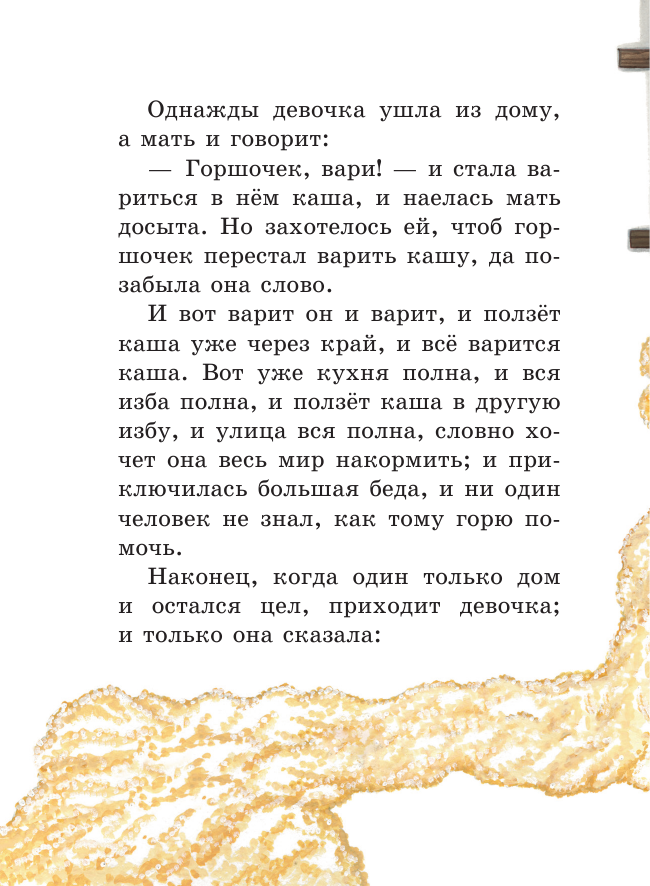 Однажды девочка ушла из дому, а мать и говорит:

— Горшочек, вари! — и стала вариться в нём каша, и наелась мать досыта. Но захотелось ей, чтоб горшочек перестал варить кашу, да позабыла она слово.

И вот варит он и варит, и ползёт каша уже через край, и всё варится каша. Вот уже кухня полна, и вся изба полна, и ползёт каша в другую избу, и улица вся полна, словно хочет она весь мир накормить; и приключилась большая беда, и ни один человек не знал, как тому горю помочь.

Наконец, когда один только дом и остался цел, приходит девочка; и только она сказала: